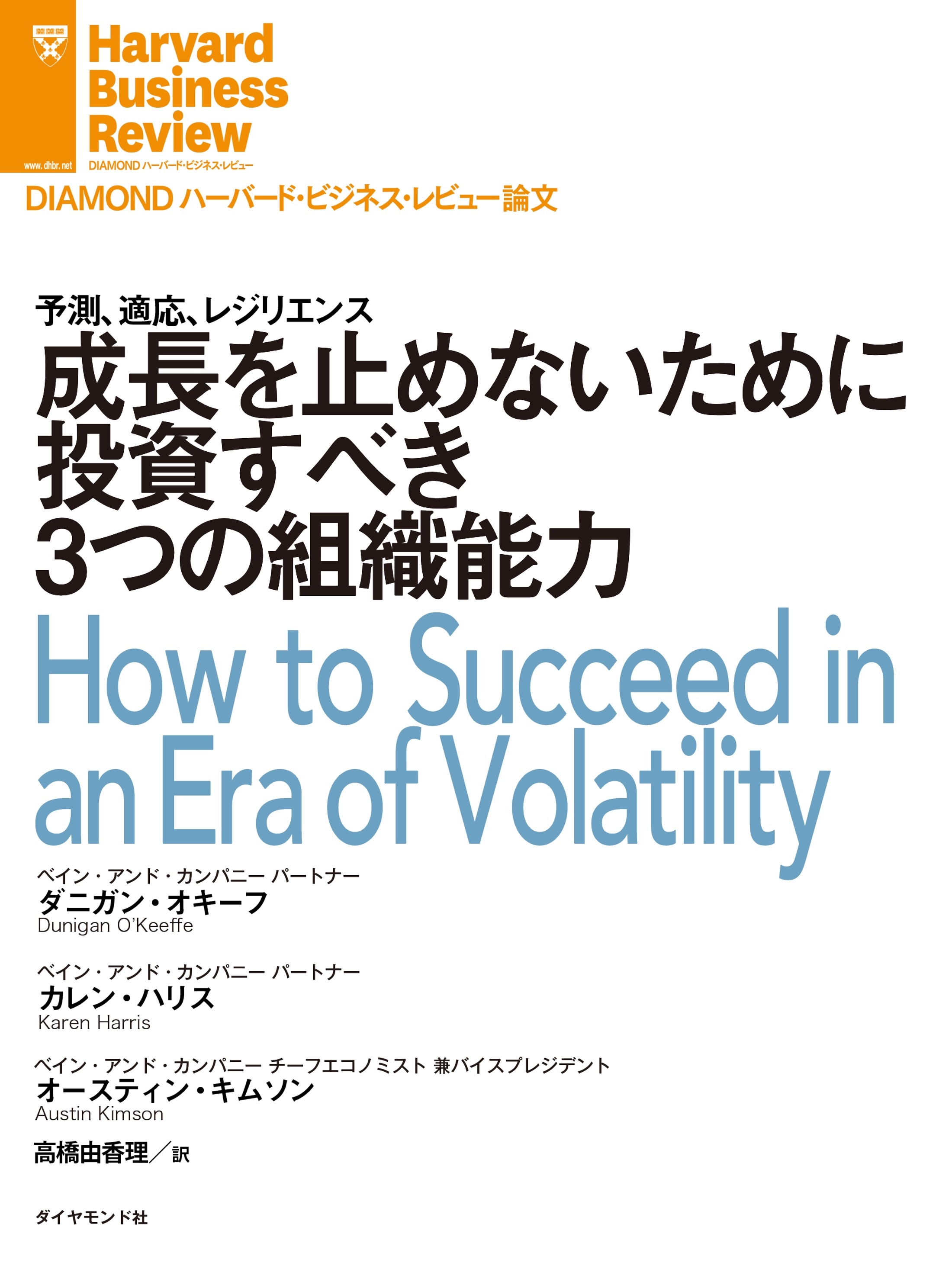 www.dhbr.net

Harvard Business Review

DIAMOND ハーバード・ビジネス・レビュー

DIAMOND ハーバード・ビジネス・レビュー論文

予測、適応、レジリエンス

成長を止めないために投資すべき3つの組織能力

How to Succeed in an Era of Volatility

ベイン・アンド・カンパニー パートナー
ダニガン・オキーフ
Dunigan O'Keeffe

ベイン・アンド・カンパニー パートナー
カレン・ハリス
Karen Harris

ベイン・アンド・カンパニー チーフエコノミスト 兼バイスプレジデント
オースティン・キムソン
Austin Kimson

高橋由香理／訳

ダイヤモンド社